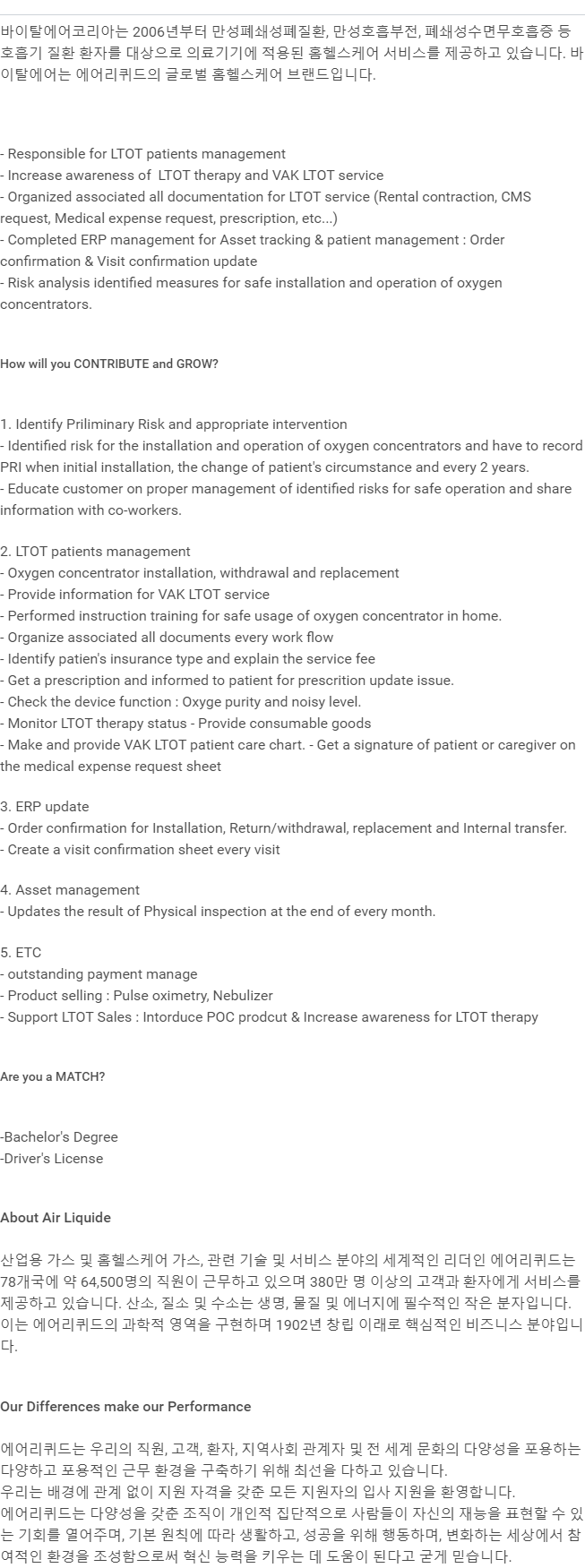 바이탈에어코리아는 2006년부터 만성폐쇄성폐질환, 만성호흡부전, 폐쇄성수면무호흡증 등 호흡기 질환 환자를 대상으로 의료기기에 적용된 홈헬스케어 서비스를 제공하고 있습니다. 바이탈에어는 에어리퀴드의 글로벌 홈헬스케어 브랜드입니다.

- Responsible for LTOT patients management
- Increase awareness of LTOT therapy and VAK LTOT service
- Organized associated all documentation for LTOT service (Rental contraction, CMS request, Medical expense request, prescription, etc...)
- Completed ERP management for Asset tracking & patient management : Order confirmation & Visit confirmation update
- Risk analysis identified measures for safe installation and operation of oxygen concentrators.

How will you CONTRIBUTE and GROW?

1. Identify Priliminary Risk and appropriate intervention
- Identified risk for the installation and operation of oxygen concentrators and have to record PRI when initial installation, the change of patient's circumstance and every 2 years.
- Educate customer on proper management of identified risks for safe operation and share information with co-workers.

2. LTOT patients management
- Oxygen concentrator installation, withdrawal and replacement
- Provide information for VAK LTOT service
- Performed instruction training for safe usage of oxygen concentrator in home.
- Organize associated all documents every work flow
- Identify patien's insurance type and explain the service fee
- Get a prescription and informed to patient for prescrition update issue.
- Check the device function : Oxyge purity and noisy level.
- Monitor LTOT therapy status - Provide consumable goods
- Make and provide VAK LTOT patient care chart. - Get a signature of patient or caregiver on the medical expense request sheet

3. ERP update
- Order confirmation for Installation, Return/withdrawal, replacement and Internal transfer.
- Create a visit confirmation sheet every visit

4. Asset management
- Updates the result of Physical inspection at the end of every month.

5. ETC
- outstanding payment manage
- Product selling : Pulse oximetry, Nebulizer
- Support LTOT Sales : Intorduce POC prodcut & Increase awareness for LTOT therapy

Are you a MATCH?

-Bachelor's Degree
-Driver's License

About Air Liquide

산업용 가스 및 홈헬스케어 가스, 관련 기술 및 서비스 분야의 세계적인 리더인 에어리퀴드는 78개국에 약 64,500명의 직원이 근무하고 있으며 380만 명 이상의 고객과 환자에게 서비스를 제공하고 있습니다. 산소, 질소 및 수소는 생명, 물질 및 에너지에 필수적인 작은 분자입니다. 이는 에어리퀴드의 과학적 영역을 구현하며 1902년 창립 이래로 핵심적인 비즈니스 분야입니다.

Our Differences make our Performance

에어리퀴드는 우리의 직원, 고객, 환자, 지역사회 관계자 및 전 세계 문화의 다양성을 포용하는 다양하고 포용적인 근무 환경을 구축하기 위해 최선을 다하고 있습니다.
우리는 배경에 관계 없이 지원 자격을 갖춘 모든 지원자의 입사 지원을 환영합니다.
에어리퀴드는 다양성을 갖춘 조직이 개인적 집단적으로 사람들이 자신의 재능을 표현할 수 있는 기회를 열어주며, 기본 원칙에 따라 생활하고, 성공을 위해 행동하며, 변화하는 세상에서 참여적인 환경을 조성함으로써 혁신 능력을 키우는 데 도움이 된다고 굳게 믿습니다.